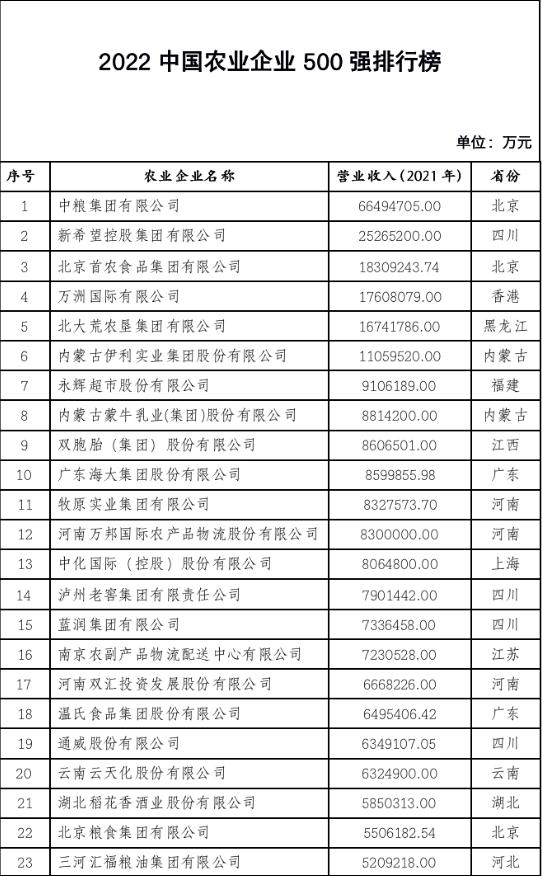 2022 中国农业企业 500 强排行榜

单位：万元

| 序号 | 农业企业名称 | 营业收入（2021 年） | 省份 |
|---|---|---|---|
| 1 | 中粮集团有限公司 | 66494705.00 | 北京 |
| 2 | 新希望控股集团有限公司 | 25265200.00 | 四川 |
| 3 | 北京首农食品集团有限公司 | 18309243.74 | 北京 |
| 4 | 万洲国际有限公司 | 17608079.00 | 香港 |
| 5 | 北大荒农垦集团有限公司 | 16741786.00 | 黑龙江 |
| 6 | 内蒙古伊利实业集团股份有限公司 | 11059520.00 | 内蒙古 |
| 7 | 永辉超市股份有限公司 | 9106189.00 | 福建 |
| 8 | 内蒙古蒙牛乳业(集团)股份有限公司 | 8814200.00 | 内蒙古 |
| 9 | 双胞胎（集团）股份有限公司 | 8606501.00 | 江西 |
| 10 | 广东海大集团股份有限公司 | 8599855.98 | 广东 |
| 11 | 牧原实业集团有限公司 | 8327573.70 | 河南 |
| 12 | 河南万邦国际农产品物流股份有限公司 | 8300000.00 | 河南 |
| 13 | 中化国际（控股）股份有限公司 | 8064800.00 | 上海 |
| 14 | 泸州老窖集团有限责任公司 | 7901442.00 | 四川 |
| 15 | 蓝润集团有限公司 | 7336458.00 | 四川 |
| 16 | 南京农副产品物流配送中心有限公司 | 7230528.00 | 江苏 |
| 17 | 河南双汇投资发展股份有限公司 | 6668226.00 | 河南 |
| 18 | 温氏食品集团股份有限公司 | 6495406.42 | 广东 |
| 19 | 通威股份有限公司 | 6349107.05 | 四川 |
| 20 | 云南云天化股份有限公司 | 6324900.00 | 云南 |
| 21 | 湖北稻花香酒业股份有限公司 | 5850313.00 | 湖北 |
| 22 | 北京粮食集团有限公司 | 5506182.54 | 北京 |
| 23 | 三河汇福粮油集团有限公司 | 5209218.00 | 河北 |